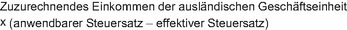 Zuzurechnendes Einkommen der ausländischen Geschäftseinheit
x (anwendbarer Steuersatz – effektiver Steuersatz)